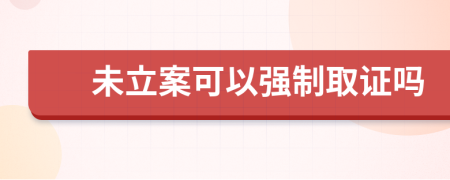 未立案可以强制取证吗